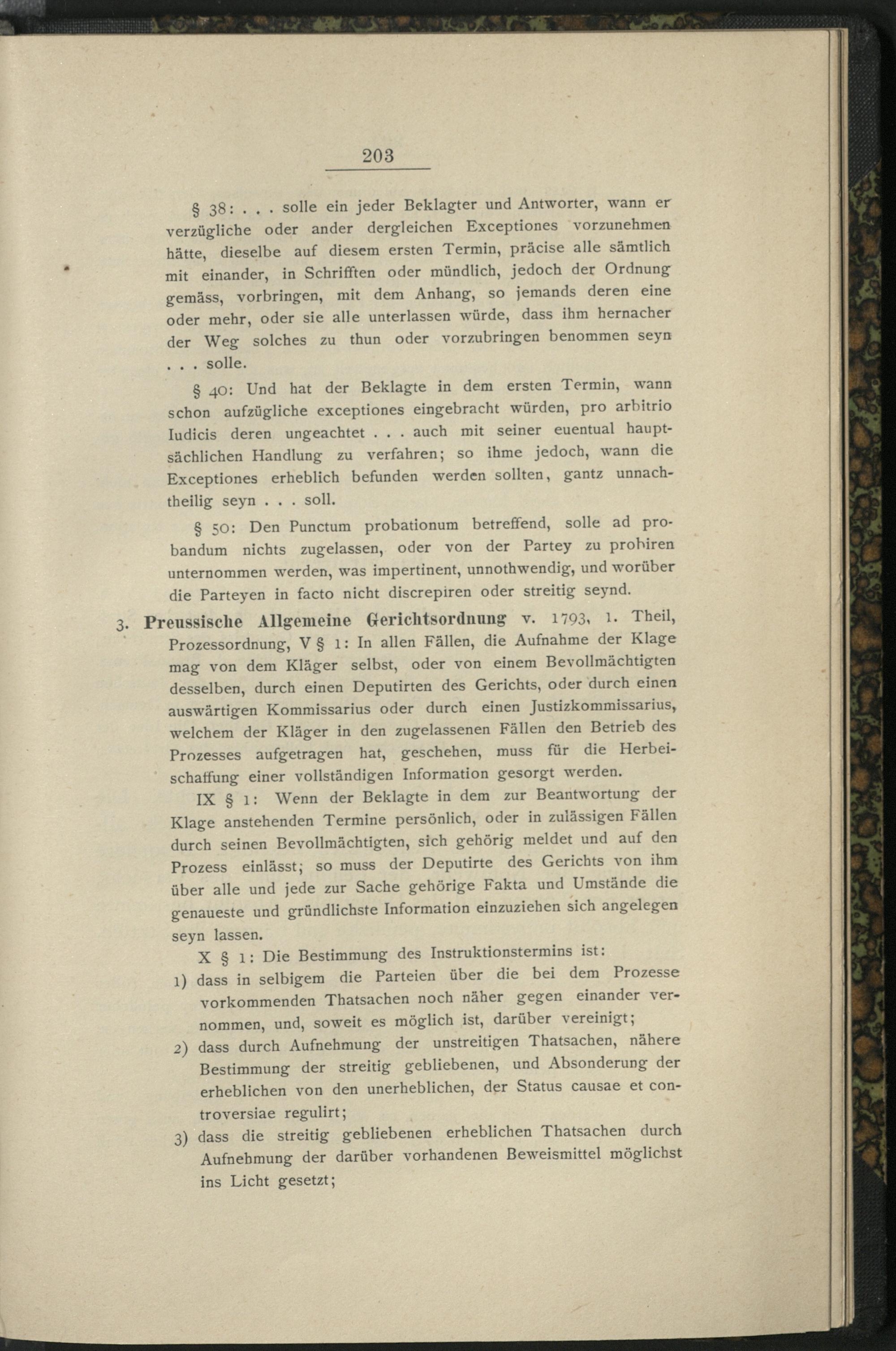 203

§ 38: . . . solle ein jeder Beklagter und Antworter, wann er verzügliche oder ander dergleichen Exceptiones vorzunehmen hätte, dieselbe auf diesem ersten Termin, präcise alle sämtlich mit einander, in Schrifften oder mündlich, jedoch der Ordnung gemäss, vorbringen, mit dem Anhang, so jemands deren eine oder mehr, oder sie alle unterlassen würde, dass ihm hernacher der Weg solches zu thun oder vorzubringen benommen seyn . . . solle.

§ 40: Und hat der Beklagte in dem ersten Termin, wann schon aufzügliche exceptiones eingebracht würden, pro arbitrio Iudicis deren ungeachtet . . . auch mit seiner euentual hauptsächlichen Handlung zu verfahren; so ihme jedoch, wann die Exceptiones erheblich befunden werden sollten, gantz unnachtheilig seyn . . . soll.

§ 50: Den Punctum probationum betreffend, solle ad probandum nichts zugelassen, oder von der Partey zu probiren unternommen werden, was impertinent, unnothwendig, und worüber die Parteyen in facto nicht discrepiren oder streitig seynd.

3. Preussische Allgemeine Gerichtsordnung v. 1793, 1. Theil, Prozessordnung, V § 1: In allen Fällen, die Aufnahme der Klage mag von dem Kläger selbst, oder von einem Bevollmächtigten desselben, durch einen Deputirten des Gerichts, oder durch einen auswärtigen Kommissarius oder durch einen Justizkommissarius, welchem der Kläger in den zugelassenen Fällen den Betrieb des Prozesses aufgetragen hat, geschehen, muss für die Herbeischaffung einer vollständigen Information gesorgt werden.

IX § 1: Wenn der Beklagte in dem zur Beantwortung der Klage anstehenden Termine persönlich, oder in zulässigen Fällen durch seinen Bevollmächtigten, sich gehörig meldet und auf den Prozess einlässt; so muss der Deputirte des Gerichts von ihm über alle und jede zur Sache gehörige Fakta und Umstände die genaueste und gründlichste Information einzuziehen sich angelegen seyn lassen.

X § 1: Die Bestimmung des Instruktionstermins ist:
1) dass in selbigem die Parteien über die bei dem Prozesse vorkommenden Thatsachen noch näher gegen einander vernommen, und, soweit es möglich ist, darüber vereinigt;
2) dass durch Aufnehmung der unstreitigen Thatsachen, nähere Bestimmung der streitig gebliebenen, und Absonderung der erheblichen von den unerheblichen, der Status causae et controversiae regulirt;
3) dass die streitig gebliebenen erheblichen Thatsachen durch Aufnehmung der darüber vorhandenen Beweismittel möglichst ins Licht gesetzt;